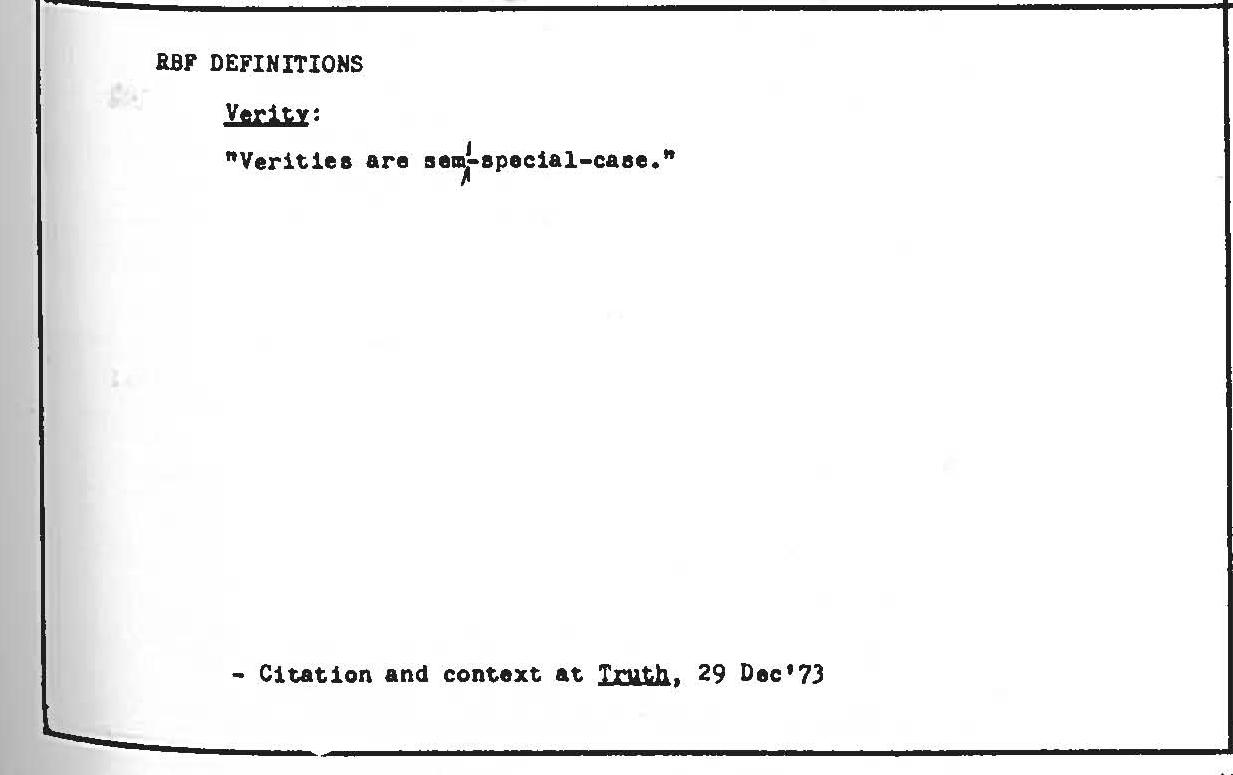 RBF DEFINITIONS

Verity:

"Verities are semi-special-case."

- Citation and context at Truth, 29 Dec'73